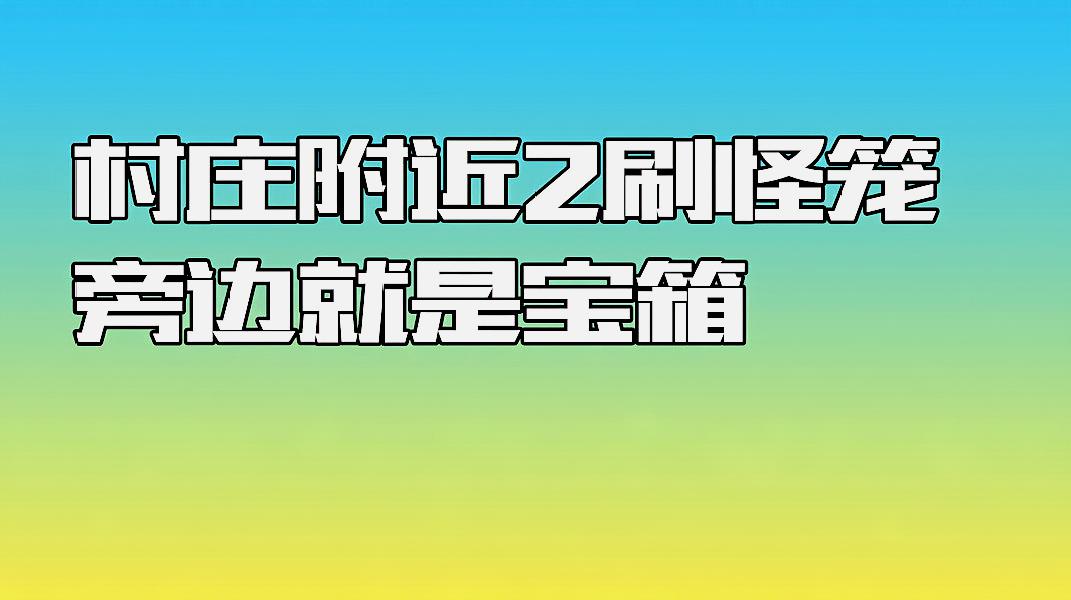 村庄附近2刷怪笼
旁边就是宝箱